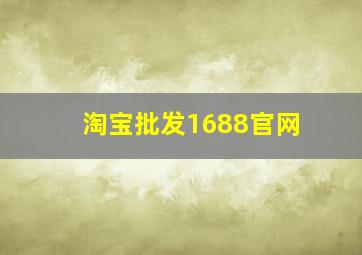 淘宝批发1688官网